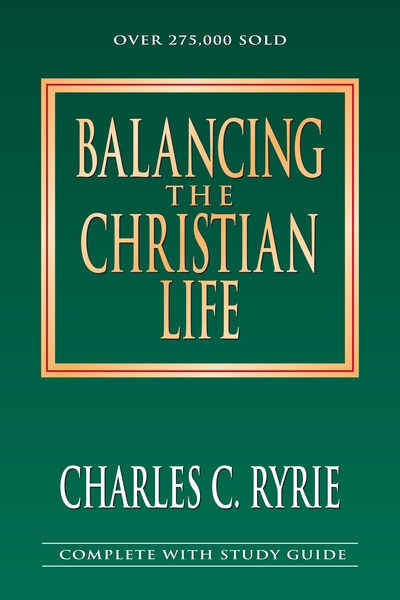 OVER 275,000 SOLD

BALANCING
THE
CHRISTIAN
LIFE

CHARLES C. RYRIE

COMPLETE WITH STUDY GUIDE